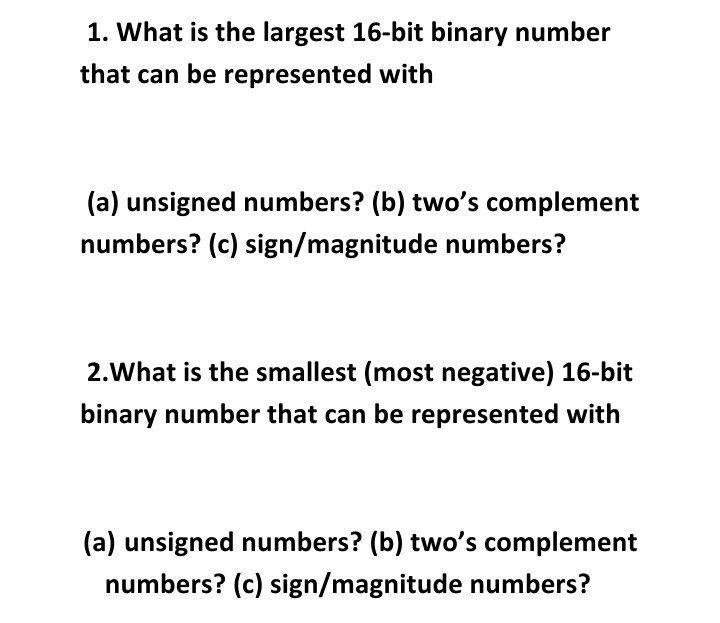 1. What is the largest 16-bit binary number that can be represented with

(a) unsigned numbers? (b) two’s complement numbers? (c) sign/magnitude numbers?

2.What is the smallest (most negative) 16-bit binary number that can be represented with

(a) unsigned numbers? (b) two’s complement numbers? (c) sign/magnitude numbers?